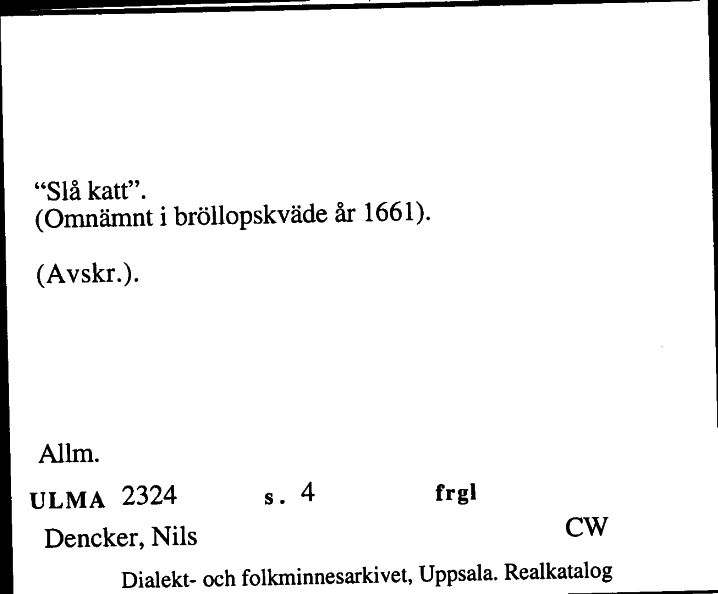 “Slå katt”.
(Omnämnt i bröllopskväde år 1661).

(Avskr.).

Allm.

ULMA 2324 s. 4 frgl

Dencker, Nils CW

Dialekt- och folkminnesarkivet, Uppsala. Realkatalog